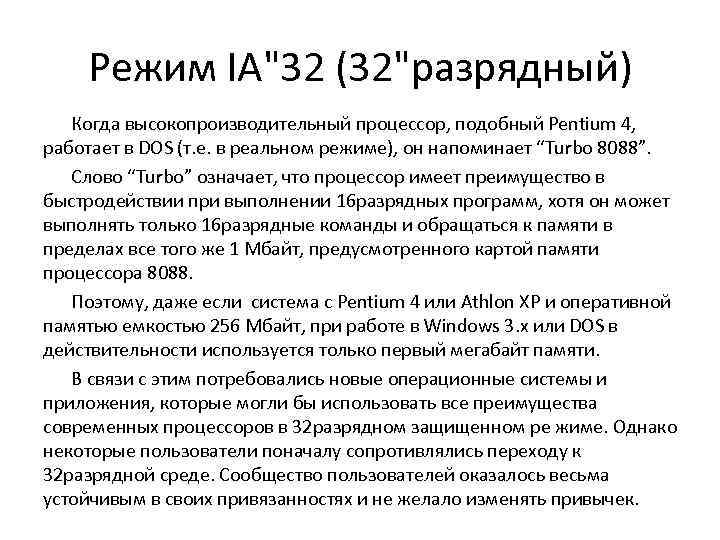 Режим IA"32 (32"разрядный)

Когда высокопроизводительный процессор, подобный Pentium 4, работает в DOS (т.е. в реальном режиме), он напоминает "Turbo 8088".

Слово "Turbo" означает, что процессор имеет преимущество в быстродействии при выполнении 16разрядных программ, хотя он может выполнять только 16разрядные команды и обращаться к памяти в пределах все того же 1 Мбайт, предусмотренного картой памяти процессора 8088.

Поэтому, даже если система с Pentium 4 или Athlon XP и оперативной памятью емкостью 256 Мбайт, при работе в Windows 3.x или DOS в действительности используется только первый мегабайт памяти.

В связи с этим потребовались новые операционные системы и приложения, которые могли бы использовать все преимущества современных процессоров в 32разрядном защищенном ре жиме. Однако некоторые пользователи поначалу сопротивлялись переходу к 32разрядной среде. Сообщество пользователей оказалось весьма устойчивым в своих привязанностях и не желало изменять привычек.